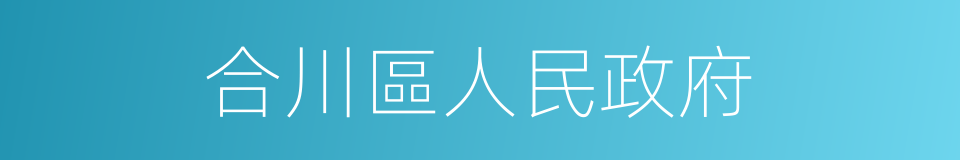 合川區人民政府